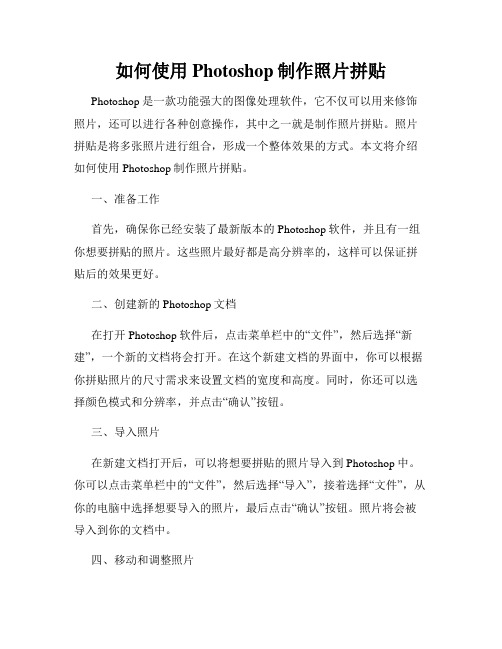 如何使用 Photoshop 制作照片拼贴

Photoshop 是一款功能强大的图像处理软件，它不仅可以用来修饰照片，还可以进行各种创意操作，其中之一就是制作照片拼贴。照片拼贴是将多张照片进行组合，形成一个整体效果的方式。本文将介绍如何使用 Photoshop 制作照片拼贴。

一、准备工作

首先，确保你已经安装了最新版本的 Photoshop 软件，并且有一组你想要拼贴的照片。这些照片最好都是高分辨率的，这样可以保证拼贴后的效果更好。

二、创建新的 Photoshop 文档

在打开 Photoshop 软件后，点击菜单栏中的“文件”，然后选择“新建”，一个新的文档将会打开。在这个新建文档的界面中，你可以根据你拼贴照片的尺寸需求来设置文档的宽度和高度。同时，你还可以选择颜色模式和分辨率，并点击“确认”按钮。

三、导入照片

在新建文档打开后，可以将想要拼贴的照片导入到 Photoshop 中。你可以点击菜单栏中的“文件”，然后选择“导入”，接着选择“文件”，从你的电脑中选择想要导入的照片，最后点击“确认”按钮。照片将会被导入到你的文档中。

四、移动和调整照片